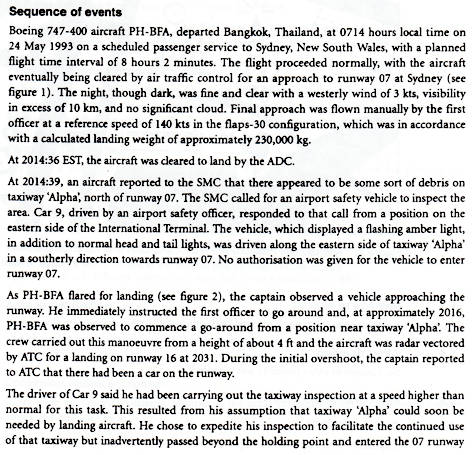 Sequence of events

Boeing 747-400 aircraft PH-BFA, departed Bangkok, Thailand, at 0714 hours local time on 24 May 1993 on a scheduled passenger service to Sydney, New South Wales, with a planned flight time interval of 8 hours 2 minutes. The flight proceeded normally, with the aircraft eventually being cleared by air traffic control for an approach to runway 07 at Sydney (see figure 1). The night, though dark, was fine and clear with a westerly wind of 3 kts, visibility in excess of 10 km, and no significant cloud. Final approach was flown manually by the first officer at a reference speed of 140 kts in the flaps-30 configuration, which was in accordance with a calculated landing weight of approximately 230,000 kg.

At 2014:36 EST, the aircraft was cleared to land by the ADC.

At 2014:39, an aircraft reported to the SMC that there appeared to be some sort of debris on taxiway 'Alpha', north of runway 07. The SMC called for an airport safety vehicle to inspect the area. Car 9, driven by an airport safety officer, responded to that call from a position on the eastern side of the International Terminal. The vehicle, which displayed a flashing amber light, in addition to normal head and tail lights, was driven along the eastern side of taxiway 'Alpha' in a southerly direction towards runway 07. No authorisation was given for the vehicle to enter runway 07.

As PH-BFA flared for landing (see figure 2), the captain observed a vehicle approaching the runway. He immediately instructed the first officer to go around and, at approximately 2016, PH-BFA was observed to commence a go-around from a position near taxiway 'Alpha'. The crew carried out this manoeuvre from a height of about 4 ft and the aircraft was radar vectored by ATC for a landing on runway 16 at 2031. During the initial overshoot, the captain reported to ATC that there had been a car on the runway.

The driver of Car 9 said he had been carrying out the taxiway inspection at a speed higher than normal for this task. This resulted from his assumption that taxiway 'Alpha' could soon be needed by landing aircraft. He chose to expedite his inspection to facilitate the continued use of that taxiway but inadvertently passed beyond the holding point and entered the 07 runway